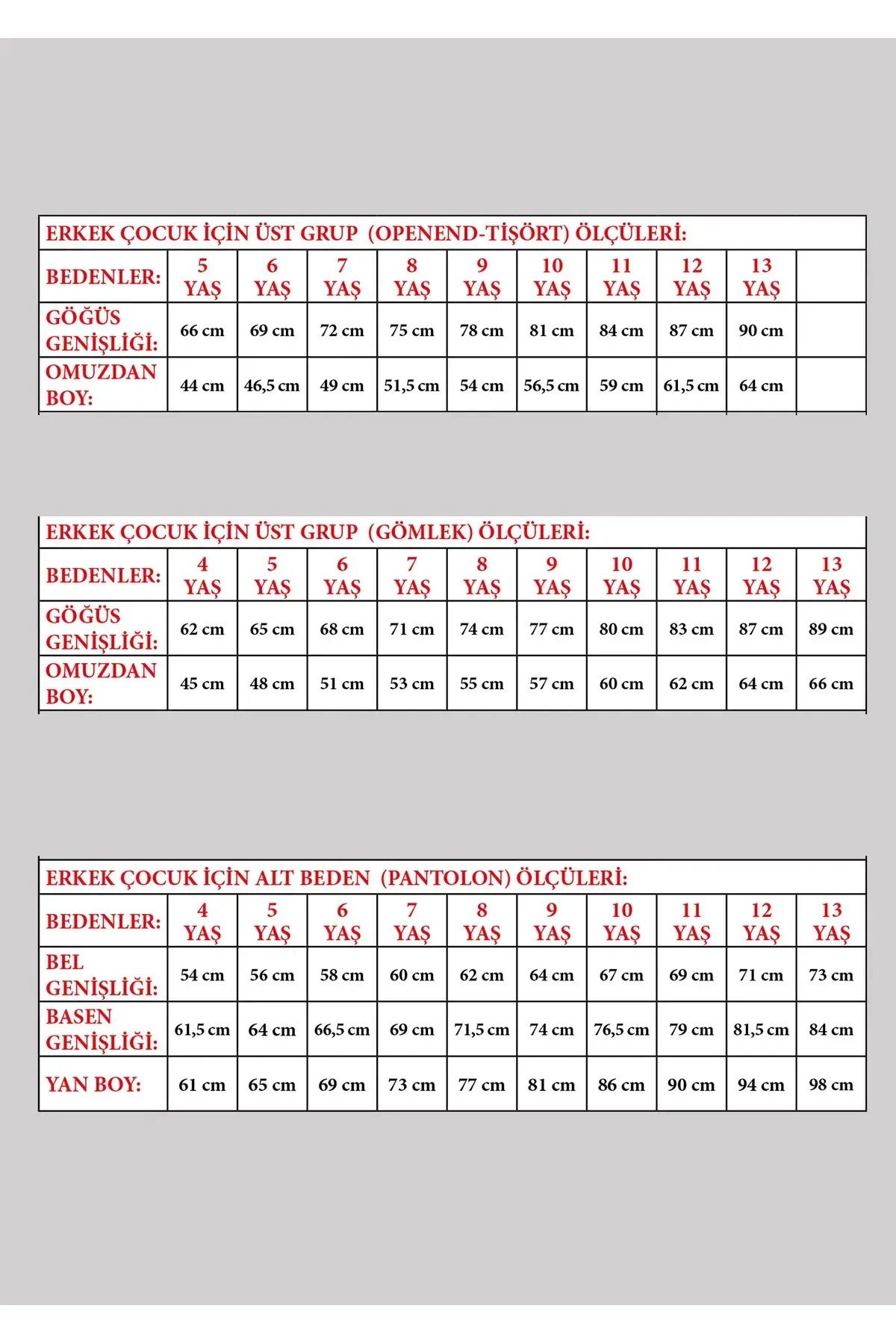 ERKEK ÇOCUK İÇİN ÜST GRUP (OPENEND-TİŞÖRT) ÖLÇÜLERİ:

| BEDENLER: | 5 YAŞ | 6 YAŞ | 7 YAŞ | 8 YAŞ | 9 YAŞ | 10 YAŞ | 11 YAŞ | 12 YAŞ | 13 YAŞ | |
|---|---|---|---|---|---|---|---|---|---|---|
| GÖĞÜS GENİŞLİĞİ: | 66 cm | 69 cm | 72 cm | 75 cm | 78 cm | 81 cm | 84 cm | 87 cm | 90 cm | |
| OMUZDAN BOY: | 44 cm | 46,5 cm | 49 cm | 51,5 cm | 54 cm | 56,5 cm | 59 cm | 61,5 cm | 64 cm | |

ERKEK ÇOCUK İÇİN ÜST GRUP (GÖMLEK) ÖLÇÜLERİ:

| BEDENLER: | 4 YAŞ | 5 YAŞ | 6 YAŞ | 7 YAŞ | 8 YAŞ | 9 YAŞ | 10 YAŞ | 11 YAŞ | 12 YAŞ | 13 YAŞ |
|---|---|---|---|---|---|---|---|---|---|---|
| GÖĞÜS GENİŞLİĞİ: | 62 cm | 65 cm | 68 cm | 71 cm | 74 cm | 77 cm | 80 cm | 83 cm | 87 cm | 89 cm |
| OMUZDAN BOY: | 45 cm | 48 cm | 51 cm | 53 cm | 55 cm | 57 cm | 60 cm | 62 cm | 64 cm | 66 cm |

ERKEK ÇOCUK İÇİN ALT BEDEN (PANTOLON) ÖLÇÜLERİ:

| BEDENLER: | 4 YAŞ | 5 YAŞ | 6 YAŞ | 7 YAŞ | 8 YAŞ | 9 YAŞ | 10 YAŞ | 11 YAŞ | 12 YAŞ | 13 YAŞ |
|---|---|---|---|---|---|---|---|---|---|---|
| BEL GENİŞLİĞİ: | 54 cm | 56 cm | 58 cm | 60 cm | 62 cm | 64 cm | 67 cm | 69 cm | 71 cm | 73 cm |
| BASEN GENİŞLİĞİ: | 61,5 cm | 64 cm | 66,5 cm | 69 cm | 71,5 cm | 74 cm | 76,5 cm | 79 cm | 81,5 cm | 84 cm |
| YAN BOY: | 61 cm | 65 cm | 69 cm | 73 cm | 77 cm | 81 cm | 86 cm | 90 cm | 94 cm | 98 cm |